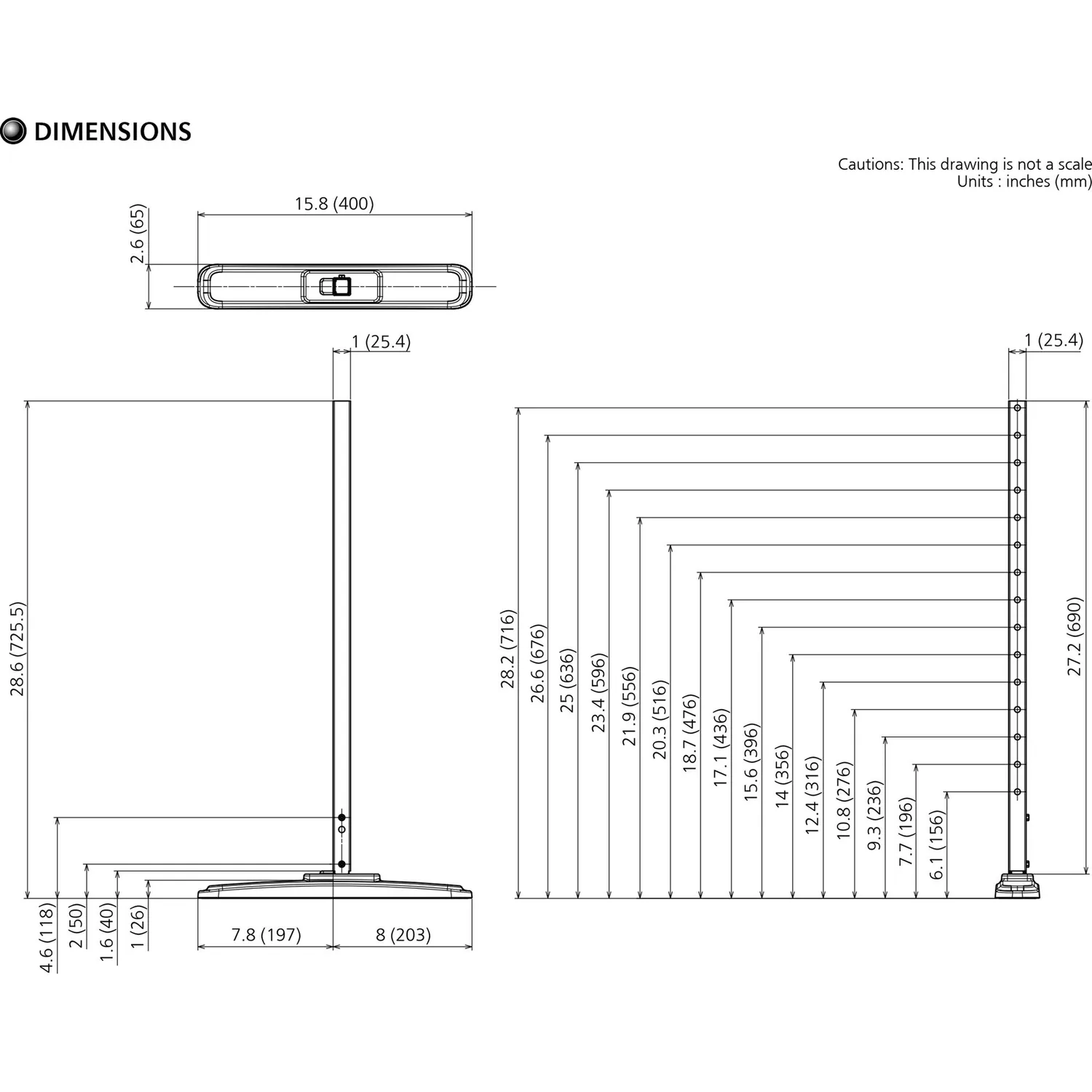 DIMENSIONS

Cautions: This drawing is not a scale
Units : inches (mm)

15.8 (400)
2.6 (65)

1 (25.4)
28.6 (725.5)
4.6 (118)
2 (50)
1.6 (40)
1 (26)
7.8 (197)
8 (203)

1 (25.4)
28.2 (716)
26.6 (676)
25 (636)
23.4 (596)
21.9 (556)
20.3 (516)
18.7 (476)
17.1 (436)
15.6 (396)
14 (356)
12.4 (316)
10.8 (276)
9.3 (236)
7.7 (196)
6.1 (156)
27.2 (690)